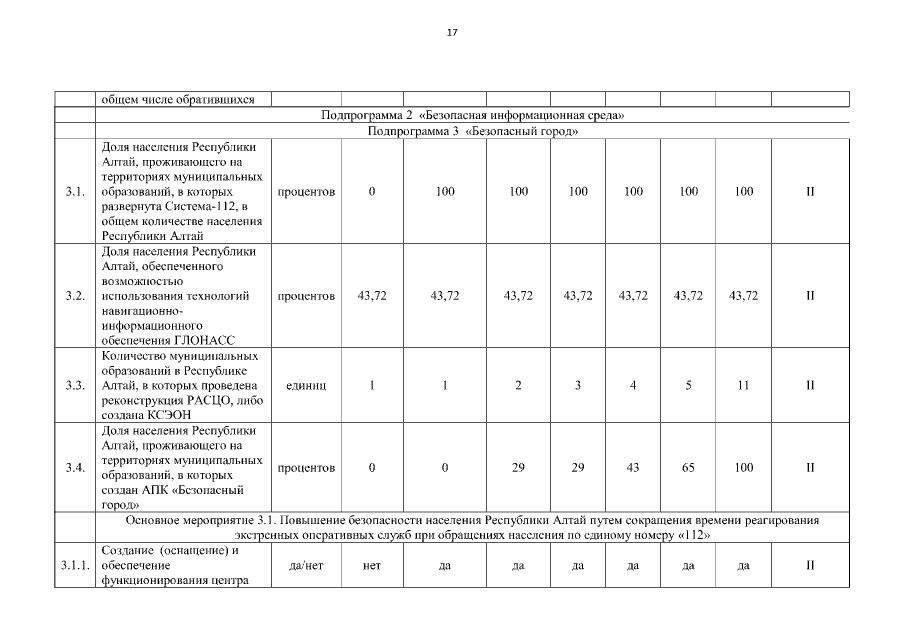 17

| | общем числе обратившихся | | | | | | | | | |
|---|---|---|---|---|---|---|---|---|---|---|
| | Подпрограмма 2 «Безопасная информационная среда» | | | | | | | | | |
| | Подпрограмма 3 «Безопасный город» | | | | | | | | | |
| 3.1. | Доля населения Республики Алтай, проживающего на территориях муниципальных образований, в которых развернута Система-112, в общем количестве населения Республики Алтай | процентов | 0 | 100 | 100 | 100 | 100 | 100 | 100 | II |
| 3.2. | Доля населения Республики Алтай, обеспеченного возможностью использования технологий навигационно-информационного обеспечения ГЛОНАСС | процентов | 43,72 | 43,72 | 43,72 | 43,72 | 43,72 | 43,72 | 43,72 | II |
| 3.3. | Количество муниципальных образований в Республике Алтай, в которых проведена реконструкция РАСЦО, либо создана КСЭОН | единиц | 1 | 1 | 2 | 3 | 4 | 5 | 11 | II |
| 3.4. | Доля населения Республики Алтай, проживающего на территориях муниципальных образований, в которых создан АПК «Безопасный город» | процентов | 0 | 0 | 29 | 29 | 43 | 65 | 100 | II |
| | Основное мероприятие 3.1. Повышение безопасности населения Республики Алтай путем сокращения времени реагирования экстренных оперативных служб при обращениях населения по единому номеру «112» | | | | | | | | | |
| 3.1.1. | Создание (оснащение) и обеспечение функционирования центра | да/нет | нет | да | да | да | да | да | да | II |